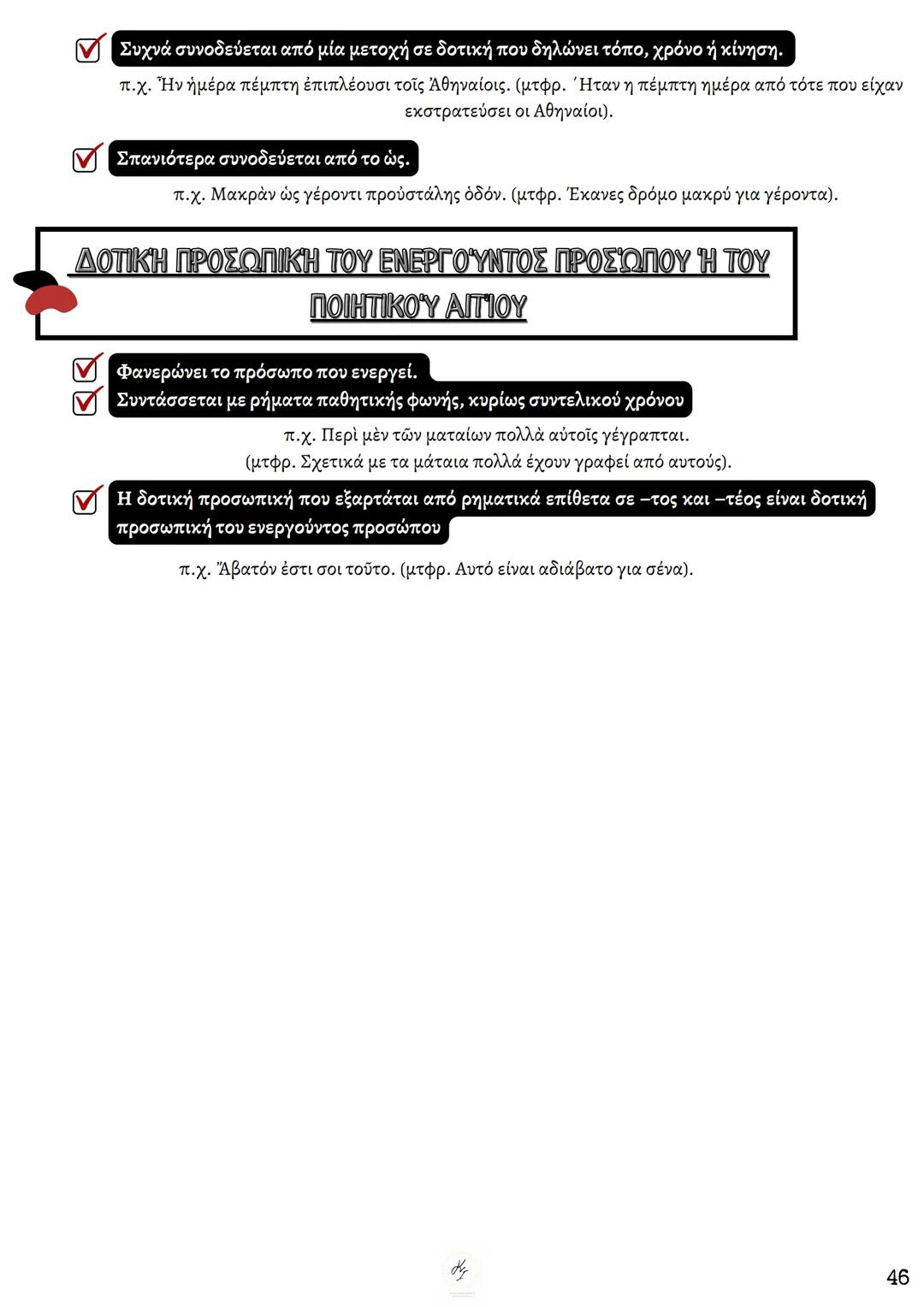 Συχνά συνοδεύεται από μία μετοχή σε δοτική που δηλώνει τόπο, χρόνο ή κίνηση.

π.χ. Ἦν ἡμέρα πέμπτη ἐπιπλέουσι τοῖς Ἀθηναίοις. (μτφρ. ΄Ηταν η πέμπτη ημέρα από τότε που είχαν εκστρατεύσει οι Αθηναίοι).

Σπανιότερα συνοδεύεται από το ὡς.

π.χ. Μακρὰν ὡς γέροντι προὐστάλης ὁδόν. (μτφρ. Έκανες δρόμο μακρύ για γέροντα).

ΔΟΤΙΚΉ ΠΡΟΣΩΠΙΚΉ ΤΟΥ ΕΝΕΡΓΟΎΝΤΟΣ ΠΡΟΣΏΠΟΥ Ή ΤΟΥ ΠΟΙΗΤΙΚΟΎ ΑΙΤΊΟΥ

Φανερώνει το πρόσωπο που ενεργεί.

Συντάσσεται με ρήματα παθητικής φωνής, κυρίως συντελικού χρόνου

π.χ. Περὶ μὲν τῶν ματαίων πολλὰ αὐτοῖς γέγραπται. (μτφρ. Σχετικά με τα μάταια πολλά έχουν γραφεί από αυτούς).

Η δοτική προσωπική που εξαρτάται από ρηματικά επίθετα σε –τος και –τέος είναι δοτική προσωπική του ενεργούντος προσώπου

π.χ. Ἄβατόν ἐστι σοι τοῦτο. (μτφρ. Αυτό είναι αδιάβατο για σένα).

46